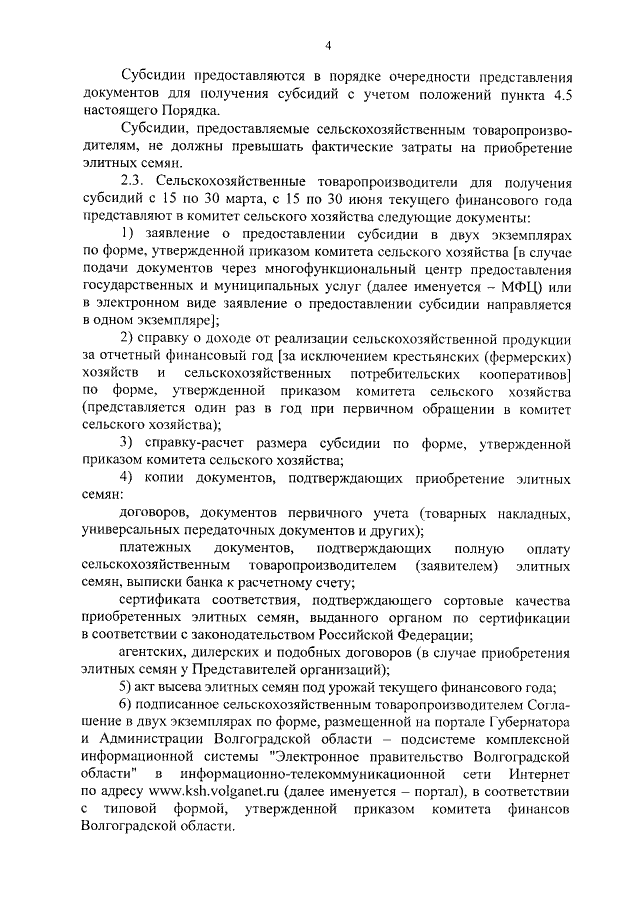 4

Субсидии предоставляются в порядке очередности представления документов для получения субсидий с учетом положений пункта 4.5 настоящего Порядка.

Субсидии, предоставляемые сельскохозяйственным товаропроизводителям, не должны превышать фактические затраты на приобретение элитных семян.

2.3. Сельскохозяйственные товаропроизводители для получения субсидий с 15 по 30 марта, с 15 по 30 июня текущего финансового года представляют в комитет сельского хозяйства следующие документы:

1) заявление о предоставлении субсидии в двух экземплярах по форме, утвержденной приказом комитета сельского хозяйства [в случае подачи документов через многофункциональный центр предоставления государственных и муниципальных услуг (далее именуется – МФЦ) или в электронном виде заявление о предоставлении субсидии направляется в одном экземпляре];

2) справку о доходе от реализации сельскохозяйственной продукции за отчетный финансовый год [за исключением крестьянских (фермерских) хозяйств и сельскохозяйственных потребительских кооперативов] по форме, утвержденной приказом комитета сельского хозяйства (представляется один раз в год при первичном обращении в комитет сельского хозяйства);

3) справку-расчет размера субсидии по форме, утвержденной приказом комитета сельского хозяйства;

4) копии документов, подтверждающих приобретение элитных семян:

договоров, документов первичного учета (товарных накладных, универсальных передаточных документов и других);

платежных документов, подтверждающих полную оплату сельскохозяйственным товаропроизводителем (заявителем) элитных семян, выписки банка к расчетному счету;

сертификата соответствия, подтверждающего сортовые качества приобретенных элитных семян, выданного органом по сертификации в соответствии с законодательством Российской Федерации;

агентских, дилерских и подобных договоров (в случае приобретения элитных семян у Представителей организаций);

5) акт высева элитных семян под урожай текущего финансового года;

6) подписанное сельскохозяйственным товаропроизводителем Соглашение в двух экземплярах по форме, размещенной на портале Губернатора и Администрации Волгоградской области – подсистеме комплексной информационной системы "Электронное правительство Волгоградской области" в информационно-телекоммуникационной сети Интернет по адресу www.ksh.volganet.ru (далее именуется – портал), в соответствии с типовой формой, утвержденной приказом комитета финансов Волгоградской области.